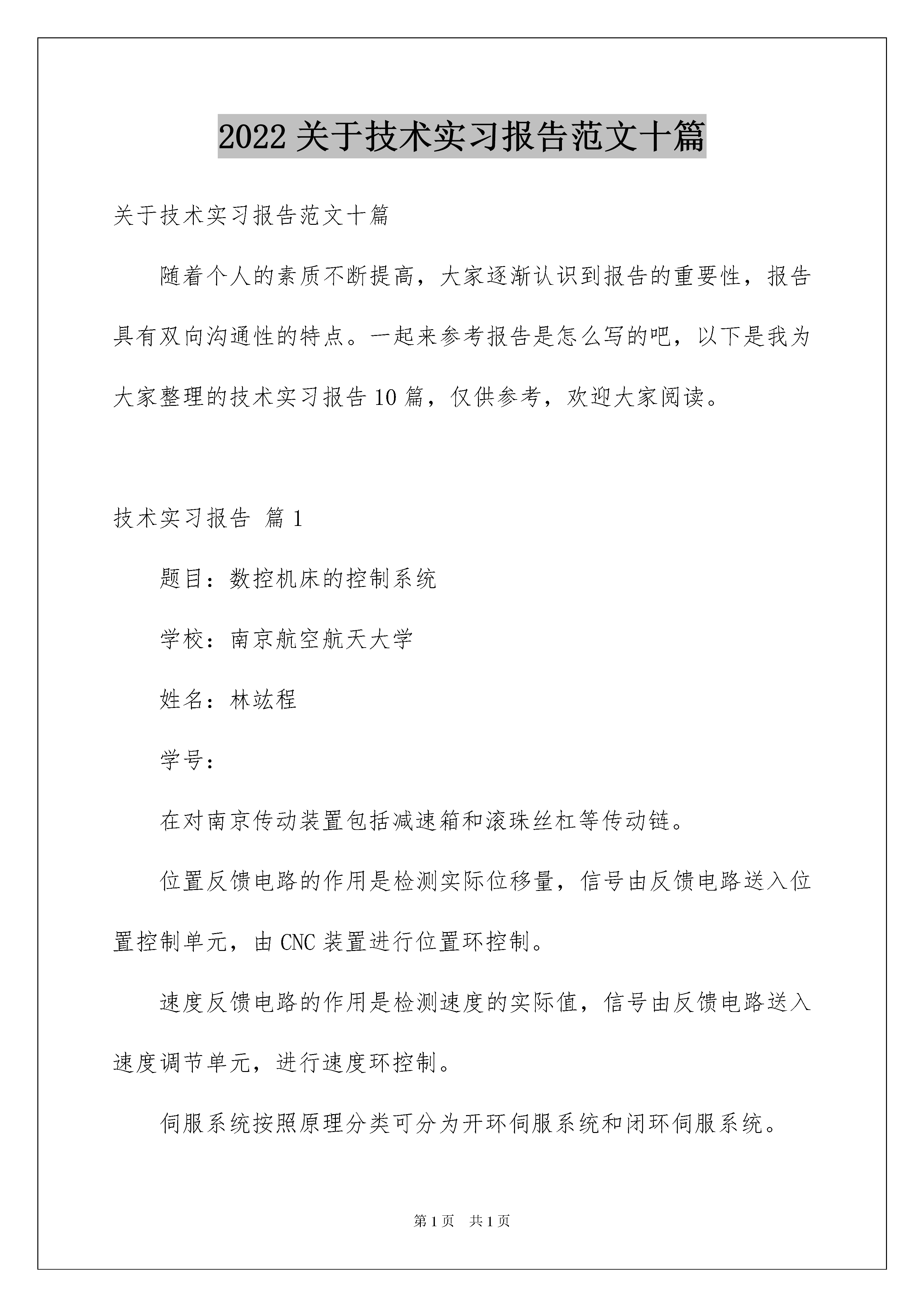 2022关于技术实习报告范文十篇

关于技术实习报告范文十篇

随着个人的素质不断提高，大家逐渐认识到报告的重要性，报告具有双向沟通性的特点。一起来参考报告是怎么写的吧，以下是我为大家整理的技术实习报告10篇，仅供参考，欢迎大家阅读。

技术实习报告 篇1

题目：数控机床的控制系统

学校：南京航空航天大学

姓名：林竑程

学号：

在对南京传动装置包括减速箱和滚珠丝杠等传动链。

位置反馈电路的作用是检测实际位移量，信号由反馈电路送入位置控制单元，由CNC装置进行位置环控制。

速度反馈电路的作用是检测速度的实际值，信号由反馈电路送入速度调节单元，进行速度环控制。

伺服系统按照原理分类可分为开环伺服系统和闭环伺服系统。

第1页 共1页